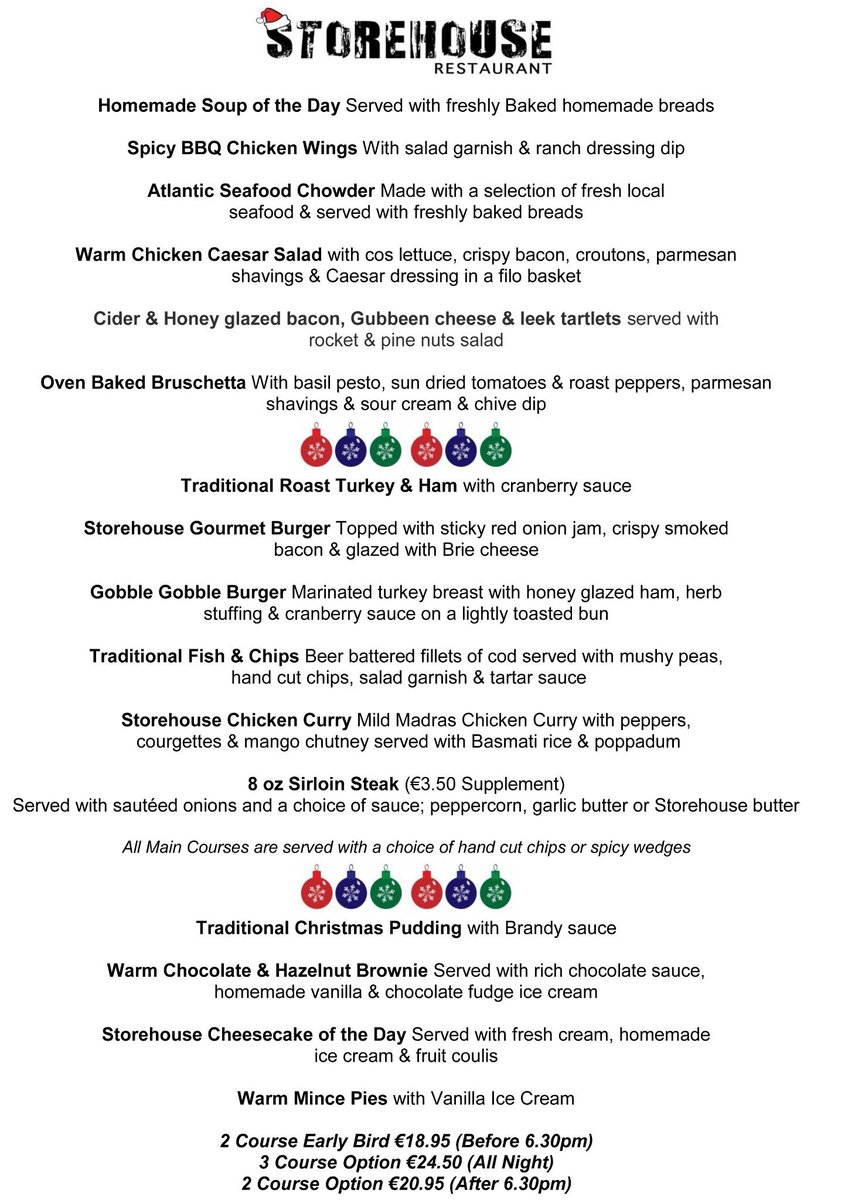 STOREHOUSE
RESTAURANT

Homemade Soup of the Day Served with freshly Baked homemade breads

Spicy BBQ Chicken Wings With salad garnish & ranch dressing dip

Atlantic Seafood Chowder Made with a selection of fresh local seafood & served with freshly baked breads

Warm Chicken Caesar Salad with cos lettuce, crispy bacon, croutons, parmesan shavings & Caesar dressing in a filo basket

Cider & Honey glazed bacon, Gubbeen cheese & leek tartlets served with rocket & pine nuts salad

Oven Baked Bruschetta With basil pesto, sun dried tomatoes & roast peppers, parmesan shavings & sour cream & chive dip

Traditional Roast Turkey & Ham with cranberry sauce

Storehouse Gourmet Burger Topped with sticky red onion jam, crispy smoked bacon & glazed with Brie cheese

Gobble Gobble Burger Marinated turkey breast with honey glazed ham, herb stuffing & cranberry sauce on a lightly toasted bun

Traditional Fish & Chips Beer battered fillets of cod served with mushy peas, hand cut chips, salad garnish & tartar sauce

Storehouse Chicken Curry Mild Madras Chicken Curry with peppers, courgettes & mango chutney served with Basmati rice & poppadum

8 oz Sirloin Steak (€3.50 Supplement)
Served with sautéed onions and a choice of sauce; peppercorn, garlic butter or Storehouse butter

All Main Courses are served with a choice of hand cut chips or spicy wedges

Traditional Christmas Pudding with Brandy sauce

Warm Chocolate & Hazelnut Brownie Served with rich chocolate sauce, homemade vanilla & chocolate fudge ice cream

Storehouse Cheesecake of the Day Served with fresh cream, homemade ice cream & fruit coulis

Warm Mince Pies with Vanilla Ice Cream

2 Course Early Bird €18.95 (Before 6.30pm)
3 Course Option €24.50 (All Night)
2 Course Option €20.95 (After 6.30pm)